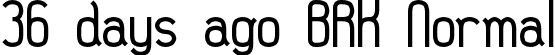 36 days ago BRK Normal